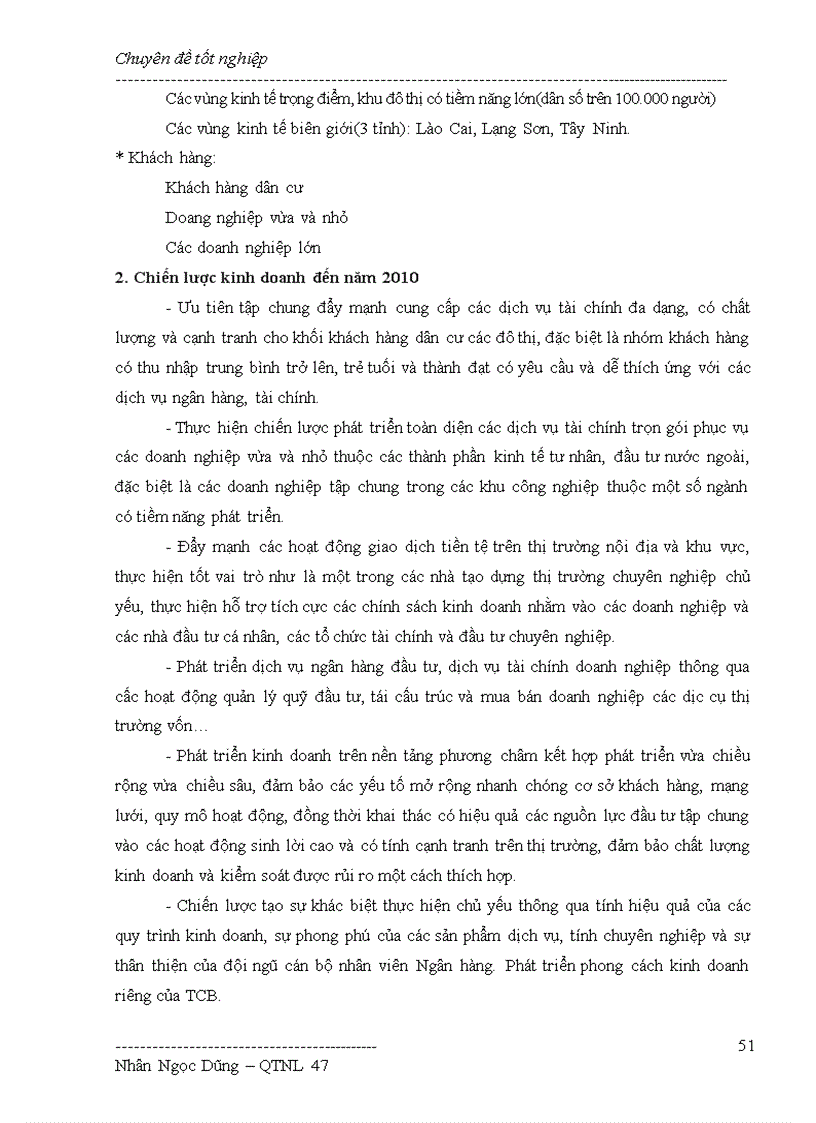 Chuyên đề tốt nghiệp

Các vùng kinh tế trọng điểm, khu đô thị có tiềm năng lớn(dân số trên 100.000 người)

Các vùng kinh tế biên giới(3 tỉnh): Lào Cai, Lạng Sơn, Tây Ninh.

* Khách hàng:

Khách hàng dân cư

Doang nghiệp vừa và nhỏ

Các doanh nghiệp lớn

2. Chiến lược kinh doanh đến năm 2010

- Ưu tiên tập chung đẩy mạnh cung cấp các dịch vụ tài chính đa dạng, có chất lượng và cạnh tranh cho khối khách hàng dân cư các đô thị, đặc biệt là nhóm khách hàng có thu nhập trung bình trở lên, trẻ tuổi và thành đạt có yêu cầu và dễ thích ứng với các dịch vụ ngân hàng, tài chính.

- Thực hiện chiến lược phát triển toàn diện các dịch vụ tài chính trọn gói phục vụ các doanh nghiệp vừa và nhỏ thuộc các thành phần kinh tế tư nhân, đầu tư nước ngoài, đặc biệt là các doanh nghiệp tập chung trong các khu công nghiệp thuộc một số ngành có tiềm năng phát triển.

- Đẩy mạnh các hoạt động giao dịch tiền tệ trên thị trường nội địa và khu vực, thực hiện tốt vai trò như là một trong các nhà tạo dựng thị trường chuyên nghiệp chủ yếu, thực hiện hỗ trợ tích cực các chính sách kinh doanh nhằm vào các doanh nghiệp và các nhà đầu tư cá nhân, các tổ chức tài chính và đầu tư chuyên nghiệp.

- Phát triển dịch vụ ngân hàng đầu tư, dịch vụ tài chính doanh nghiệp thông qua cấc hoạt động quản lý quỹ đầu tư, tái cấu trúc và mua bán doanh nghiệp các dịc cụ thị trường vốn…

- Phát triển kinh doanh trên nền tảng phương châm kết hợp phát triển vừa chiều rộng vừa chiều sâu, đảm bảo các yếu tố mở rộng nhanh chóng cơ sở khách hàng, mạng lưới, quy mô hoạt động, đồng thời khai thác có hiệu quả các nguồn lực đầu tư tập chung vào các hoạt động sinh lời cao và có tính cạnh tranh trên thị trường, đảm bảo chất lượng kinh doanh và kiểm soát được rủi ro một cách thích hợp.

- Chiến lược tạo sự khác biệt thực hiện chủ yếu thông qua tính hiệu quả của các quy trình kinh doanh, sự phong phú của các sản phẩm dịch vụ, tính chuyên nghiệp và sự thân thiện của đội ngũ cán bộ nhân viên Ngân hàng. Phát triển phong cách kinh doanh riêng của TCB.

51

Nhân Ngọc Dũng – QTNL 47